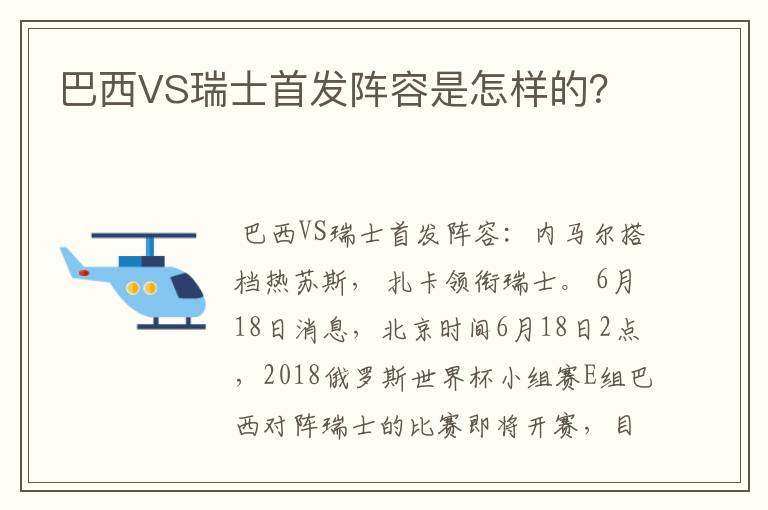 巴西VS瑞士首发阵容是怎样的?

巴西VS瑞士首发阵容：内马尔搭档热苏斯，扎卡领衔瑞士。6月18日消息，北京时间6月18日2点，2018俄罗斯世界杯小组赛E组巴西对阵瑞士的比赛即将开赛，目